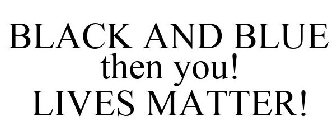 BLACK AND BLUE
then you!
LIVES MATTER!